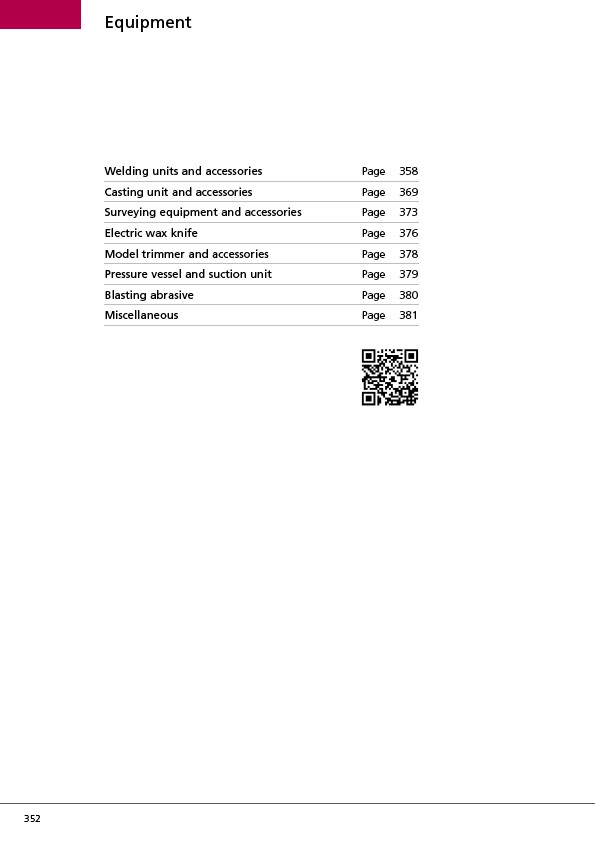 Equipment

Welding units and accessories Page 358
Casting unit and accessories Page 369
Surveying equipment and accessories Page 373
Electric wax knife Page 376
Model trimmer and accessories Page 378
Pressure vessel and suction unit Page 379
Blasting abrasive Page 380
Miscellaneous Page 381

352